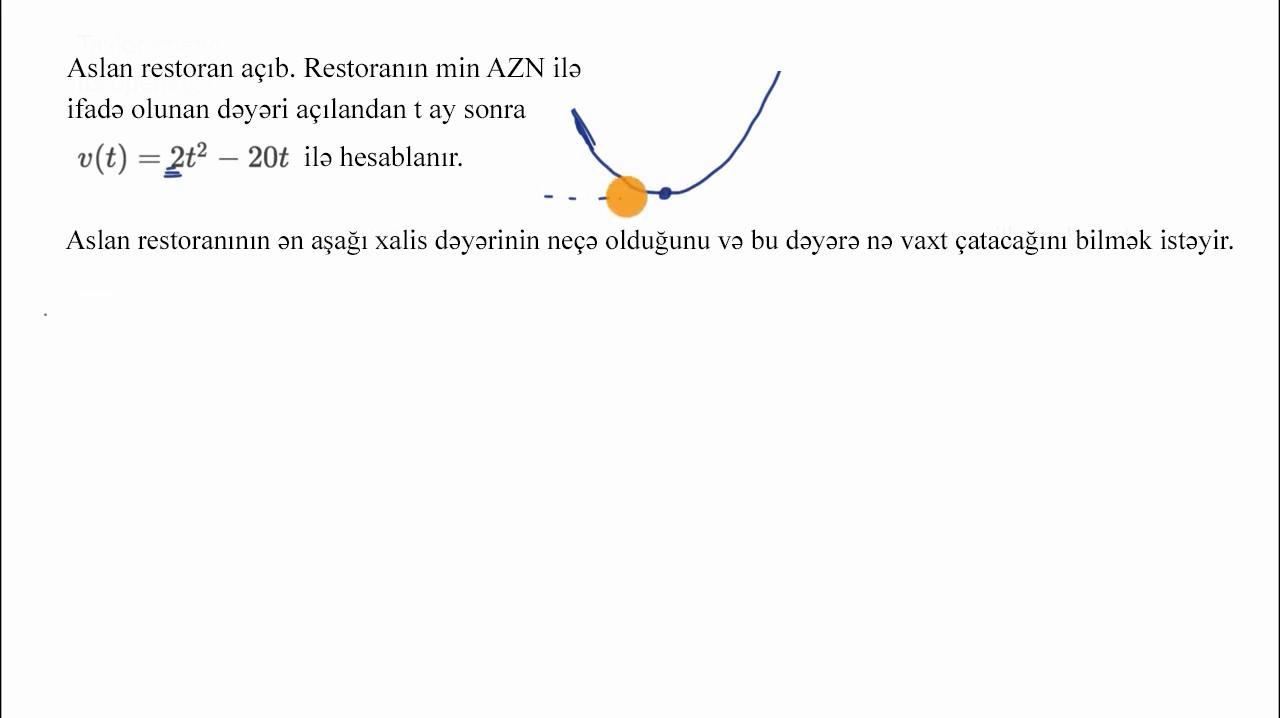 Aslan restoran açıb. Restoranın min AZN ilə ifadə olunan dəyəri açılandan t ay sonra $v(t) = 2t^2 - 20t$ ilə hesablanır.

Aslan restoranının ən aşağı xalis dəyərinin neçə olduğunu və bu dəyərə nə vaxt çatacağını bilmək istəyir.